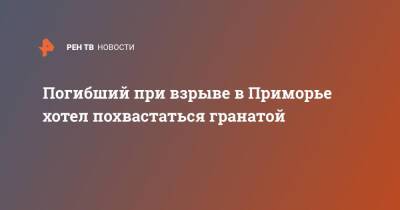 РЕН ТВ НОВОСТИ

Погибший при взрыве в Приморье хотел похвастаться гранатой